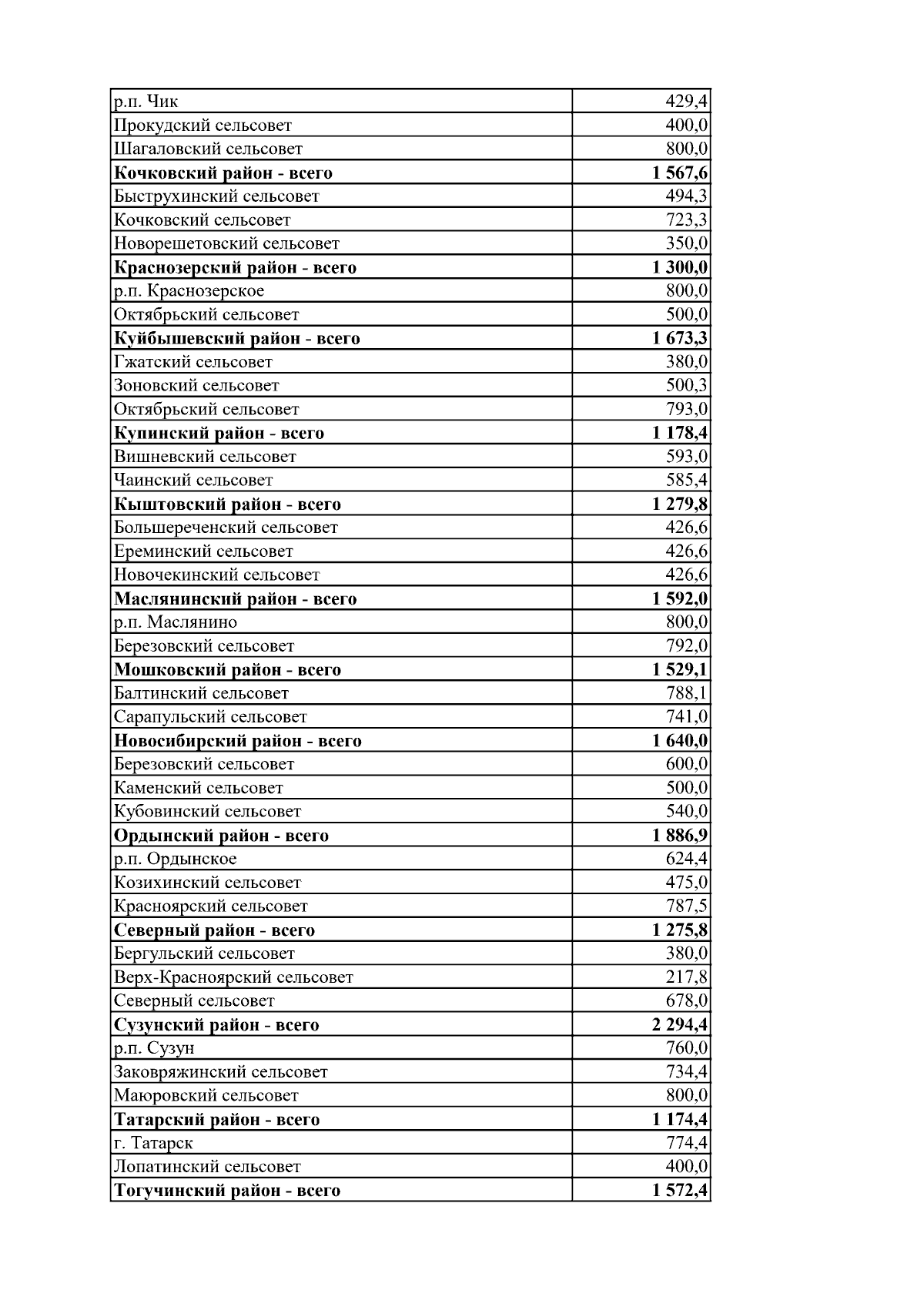 | | |
|---|---|
| р.п. Чик | 429,4 |
| Прокудский сельсовет | 400,0 |
| Шагаловский сельсовет | 800,0 |
| **Кочковский район - всего** | **1 567,6** |
| Быструхинский сельсовет | 494,3 |
| Кочковский сельсовет | 723,3 |
| Новорешетовский сельсовет | 350,0 |
| **Краснозерский район - всего** | **1 300,0** |
| р.п. Краснозерское | 800,0 |
| Октябрьский сельсовет | 500,0 |
| **Куйбышевский район - всего** | **1 673,3** |
| Гжатский сельсовет | 380,0 |
| Зоновский сельсовет | 500,3 |
| Октябрьский сельсовет | 793,0 |
| **Купинский район - всего** | **1 178,4** |
| Вишневский сельсовет | 593,0 |
| Чаинский сельсовет | 585,4 |
| **Кыштовский район - всего** | **1 279,8** |
| Большереченский сельсовет | 426,6 |
| Ереминский сельсовет | 426,6 |
| Новочекинский сельсовет | 426,6 |
| **Маслянинский район - всего** | **1 592,0** |
| р.п. Маслянино | 800,0 |
| Березовский сельсовет | 792,0 |
| **Мошковский район - всего** | **1 529,1** |
| Балтинский сельсовет | 788,1 |
| Сарапульский сельсовет | 741,0 |
| **Новосибирский район - всего** | **1 640,0** |
| Березовский сельсовет | 600,0 |
| Каменский сельсовет | 500,0 |
| Кубовинский сельсовет | 540,0 |
| **Ордынский район - всего** | **1 886,9** |
| р.п. Ордынское | 624,4 |
| Козихинский сельсовет | 475,0 |
| Красноярский сельсовет | 787,5 |
| **Северный район - всего** | **1 275,8** |
| Бергульский сельсовет | 380,0 |
| Верх-Красноярский сельсовет | 217,8 |
| Северный сельсовет | 678,0 |
| **Сузунский район - всего** | **2 294,4** |
| р.п. Сузун | 760,0 |
| Заковряжинский сельсовет | 734,4 |
| Маюровский сельсовет | 800,0 |
| **Татарский район - всего** | **1 174,4** |
| г. Татарск | 774,4 |
| Лопатинский сельсовет | 400,0 |
| **Тогучинский район - всего** | **1 572,4** |